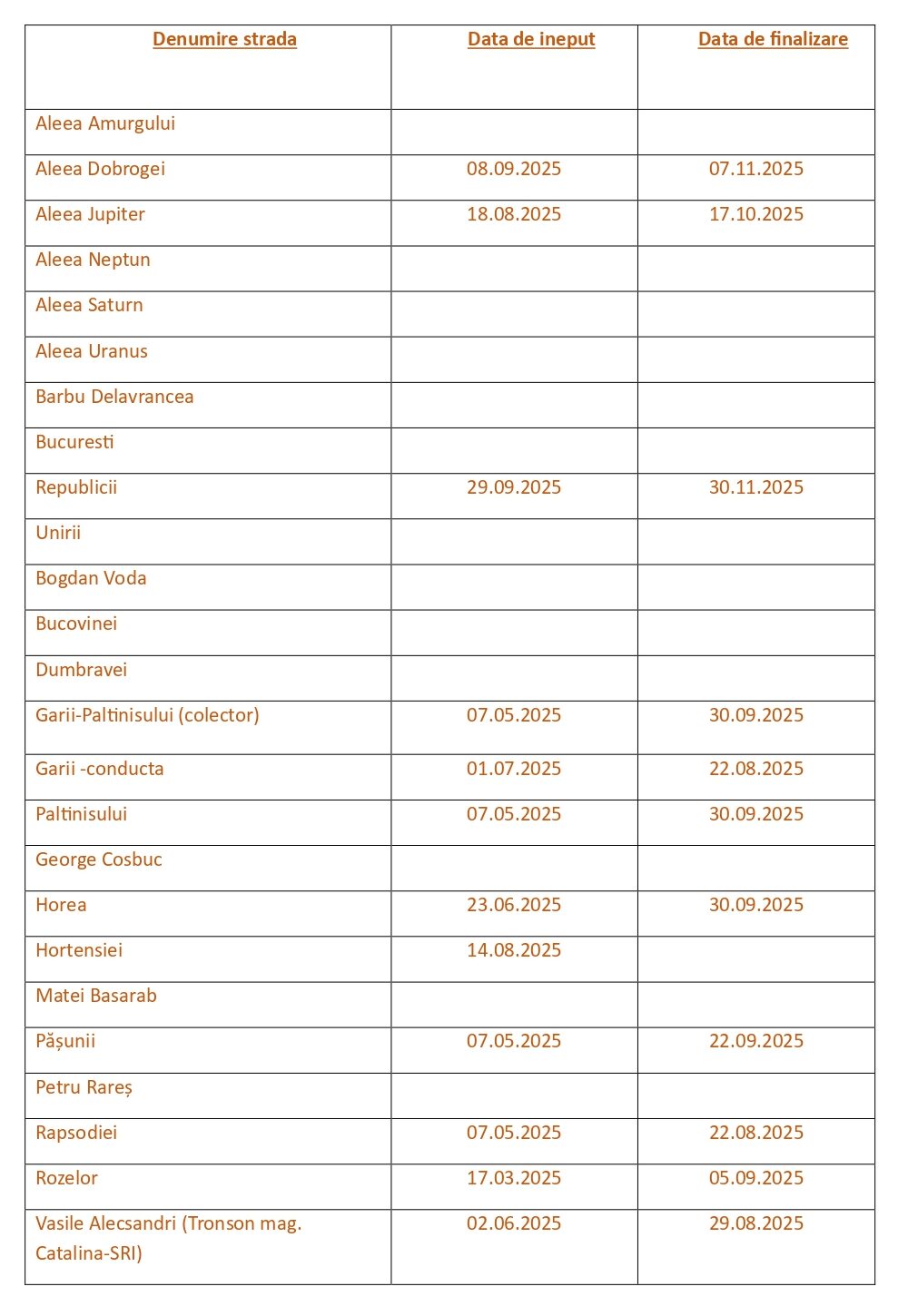 | Denumire strada | Data de ineput | Data de finalizare |
|---|---|---|
| Aleea Amurgului | | |
| Aleea Dobrogei | 08.09.2025 | 07.11.2025 |
| Aleea Jupiter | 18.08.2025 | 17.10.2025 |
| Aleea Neptun | | |
| Aleea Saturn | | |
| Aleea Uranus | | |
| Barbu Delavrancea | | |
| Bucuresti | | |
| Republicii | 29.09.2025 | 30.11.2025 |
| Unirii | | |
| Bogdan Voda | | |
| Bucovinei | | |
| Dumbravei | | |
| Garii-Paltinisului (colector) | 07.05.2025 | 30.09.2025 |
| Garii -conducta | 01.07.2025 | 22.08.2025 |
| Paltinisului | 07.05.2025 | 30.09.2025 |
| George Cosbuc | | |
| Horea | 23.06.2025 | 30.09.2025 |
| Hortensiei | 14.08.2025 | |
| Matei Basarab | | |
| Pășunii | 07.05.2025 | 22.09.2025 |
| Petru Rareș | | |
| Rapsodiei | 07.05.2025 | 22.08.2025 |
| Rozelor | 17.03.2025 | 05.09.2025 |
| Vasile Alecsandri (Tronson mag. Catalina-SRI) | 02.06.2025 | 29.08.2025 |